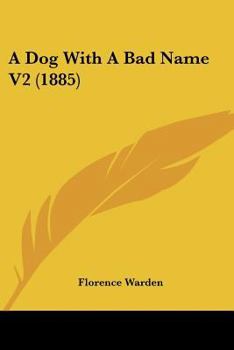 A Dog With A Bad Name V2 (1885)

Florence Warden